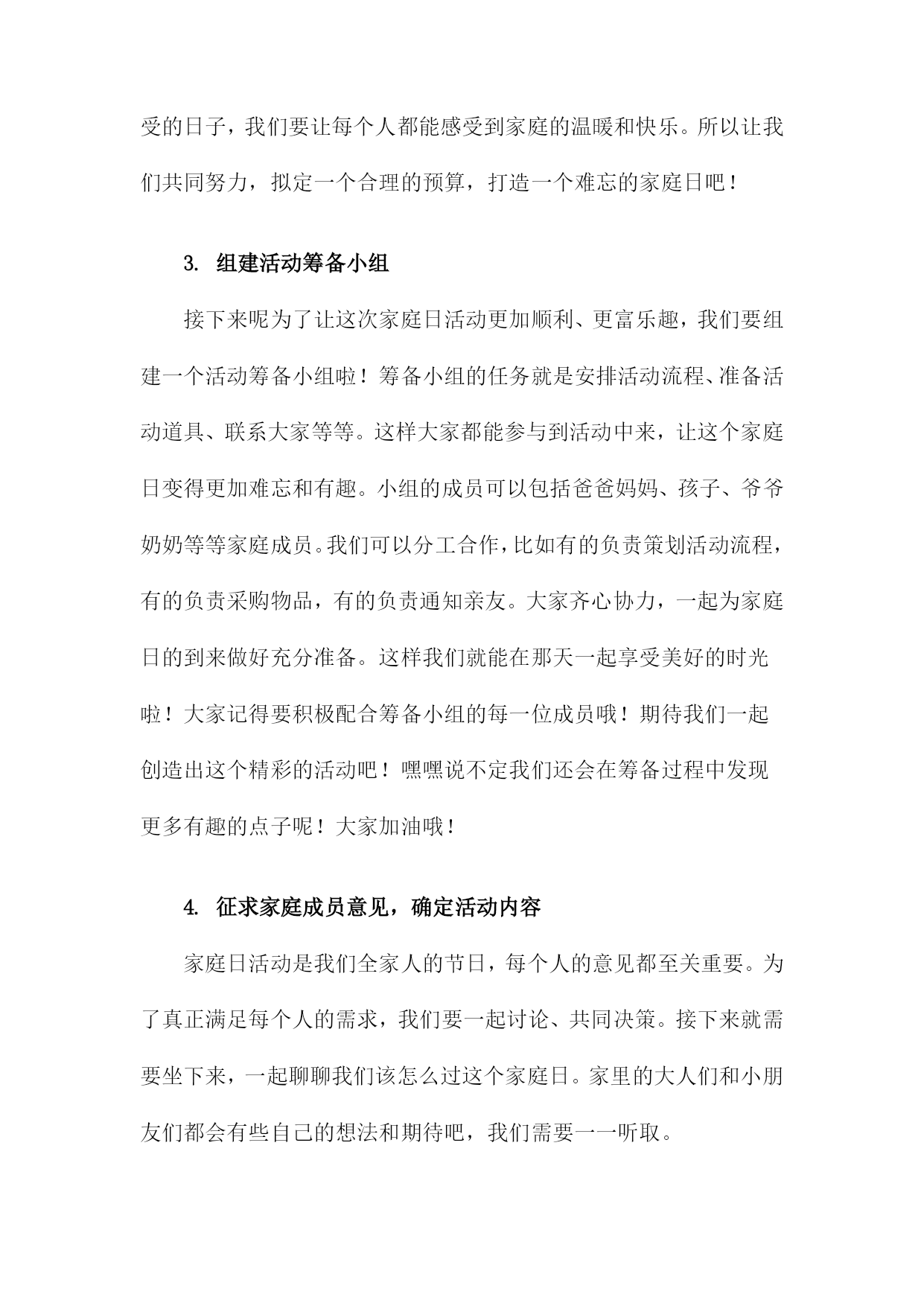 受的日子，我们要让每个人都能感受到家庭的温暖和快乐。所以让我们共同努力，拟定一个合理的预算，打造一个难忘的家庭日吧！

3. 组建活动筹备小组

接下来呢为了让这次家庭日活动更加顺利、更富乐趣，我们要组建一个活动筹备小组啦！筹备小组的任务就是安排活动流程、准备活动道具、联系大家等等。这样大家都能参与到活动中来，让这个家庭日变得更加难忘和有趣。小组的成员可以包括爸爸妈妈、孩子、爷爷奶奶等等家庭成员。我们可以分工合作，比如有的负责策划活动流程，有的负责采购物品，有的负责通知亲友。大家齐心协力，一起为家庭日的到来做好充分准备。这样我们就能在那天一起享受美好的时光啦！大家记得要积极配合筹备小组的每一位成员哦！期待我们一起创造出这个精彩的活动吧！嘿嘿说不定我们还会在筹备过程中发现更多有趣的点子呢！大家加油哦！

4. 征求家庭成员意见，确定活动内容

家庭日活动是我们全家人的节日，每个人的意见都至关重要。为了真正满足每个人的需求，我们要一起讨论、共同决策。接下来就需要坐下来，一起聊聊我们该怎么过这个家庭日。家里的大人们和小朋友们都会有些自己的想法和期待吧，我们需要一一听取。